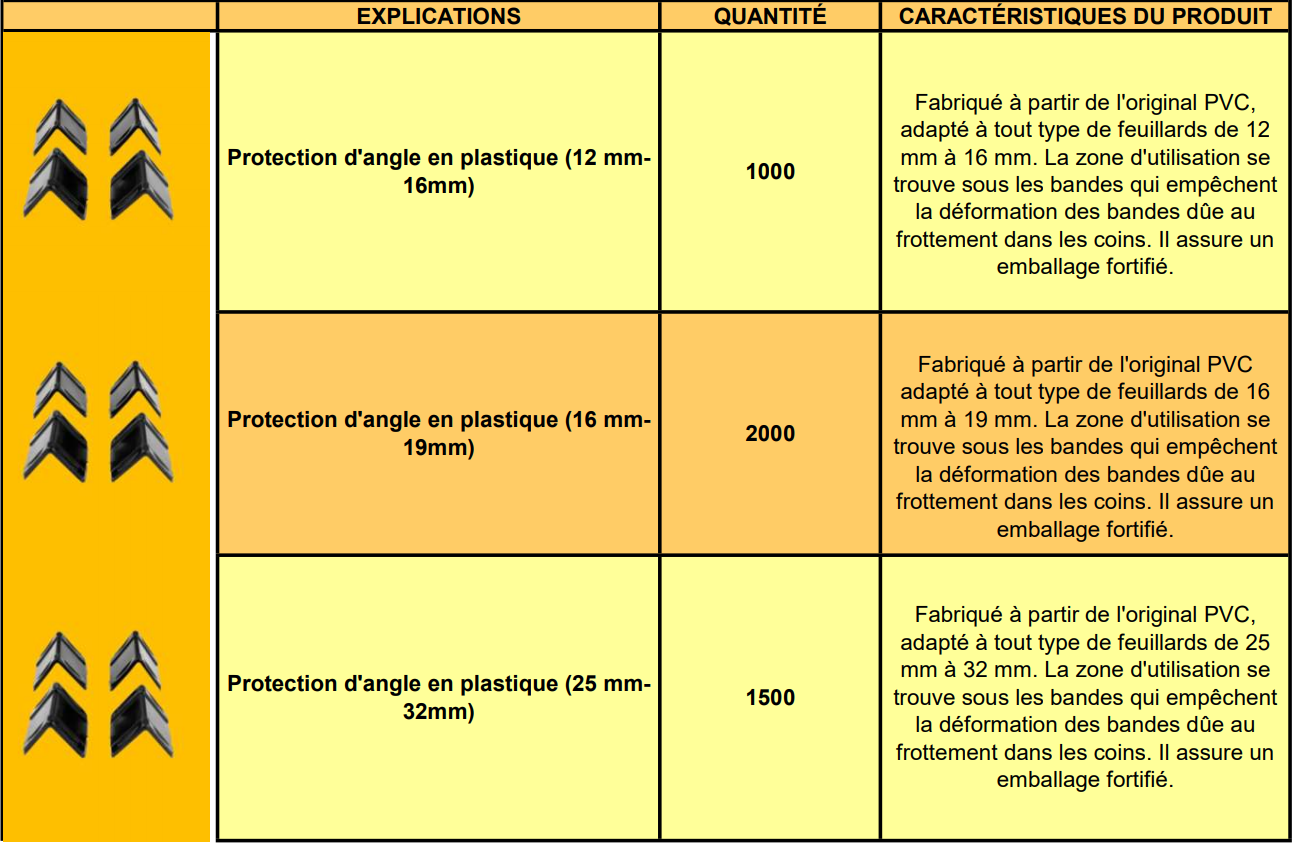 | | EXPLICATIONS | QUANTITÉ | CARACTÉRISTIQUES DU PRODUIT |
|---|---|---|---|
| | Protection d'angle en plastique (12 mm-16mm) | 1000 | Fabriqué à partir de l'original PVC, adapté à tout type de feuillards de 12 mm à 16 mm. La zone d'utilisation se trouve sous les bandes qui empêchent la déformation des bandes dûe au frottement dans les coins. Il assure un emballage fortifié. |
| | Protection d'angle en plastique (16 mm-19mm) | 2000 | Fabriqué à partir de l'original PVC adapté à tout type de feuillards de 16 mm à 19 mm. La zone d'utilisation se trouve sous les bandes qui empêchent la déformation des bandes dûe au frottement dans les coins. Il assure un emballage fortifié. |
| | Protection d'angle en plastique (25 mm-32mm) | 1500 | Fabriqué à partir de l'original PVC, adapté à tout type de feuillards de 25 mm à 32 mm. La zone d'utilisation se trouve sous les bandes qui empêchent la déformation des bandes dûe au frottement dans les coins. Il assure un emballage fortifié. |